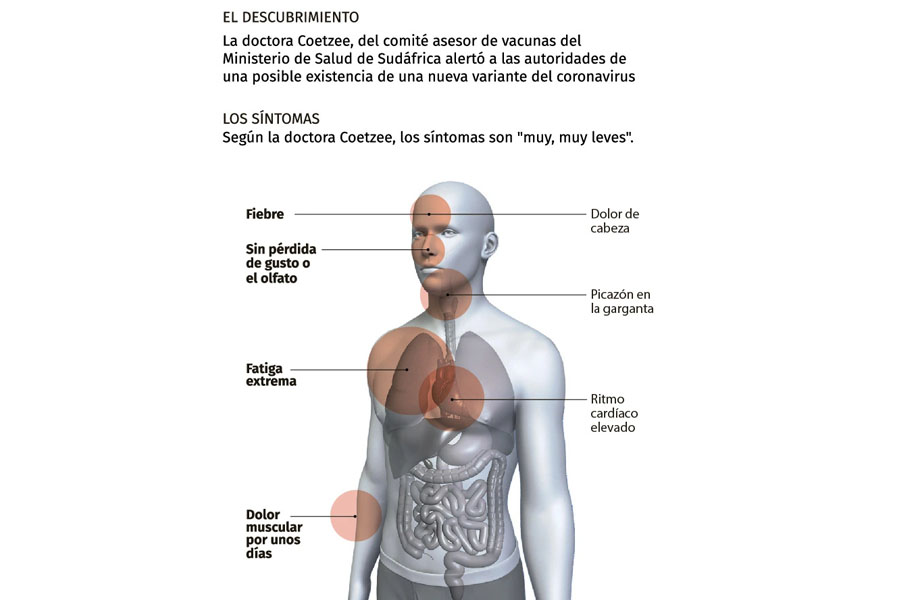 EL DESCUBRIMIENTO

La doctora Coetzee, del comité asesor de vacunas del Ministerio de Salud de Sudáfrica alertó a las autoridades de una posible existencia de una nueva variante del coronavirus

LOS SÍNTOMAS
Según la doctora Coetzee, los síntomas son "muy, muy leves".

Fiebre

Sin pérdida de gusto o el olfato

Fatiga extrema

Dolor muscular por unos días

Dolor de cabeza

Picazón en la garganta

Ritmo cardíaco elevado